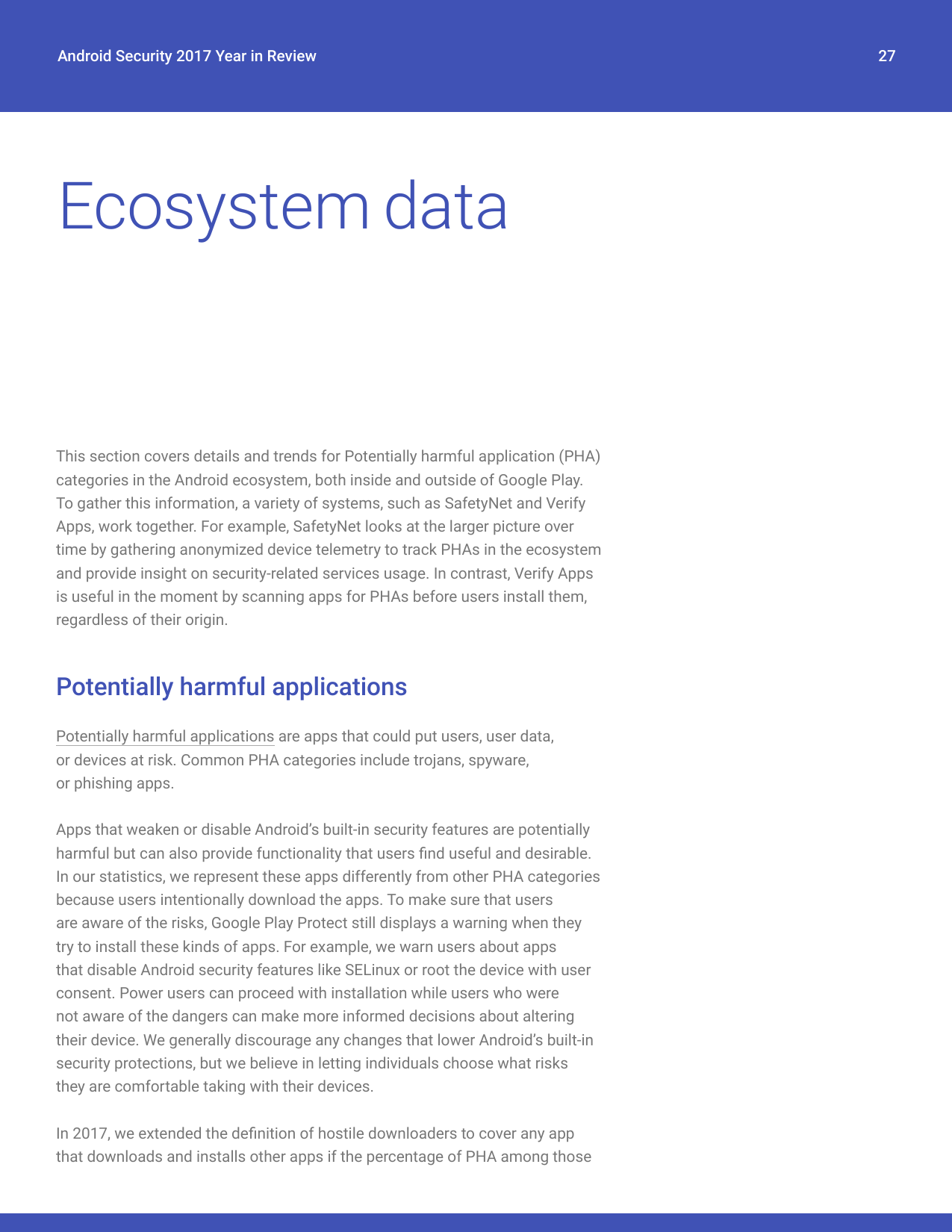 Android Security 2017 Year in Review

27

Ecosystem data

This section covers details and trends for Potentially harmful application (PHA) categories in the Android ecosystem, both inside and outside of Google Play. To gather this information, a variety of systems, such as SafetyNet and Verify Apps, work together. For example, SafetyNet looks at the larger picture over time by gathering anonymized device telemetry to track PHAs in the ecosystem and provide insight on security-related services usage. In contrast, Verify Apps is useful in the moment by scanning apps for PHAs before users install them, regardless of their origin.

Potentially harmful applications

Potentially harmful applications are apps that could put users, user data, or devices at risk. Common PHA categories include trojans, spyware, or phishing apps.

Apps that weaken or disable Android's built-in security features are potentially harmful but can also provide functionality that users find useful and desirable. In our statistics, we represent these apps differently from other PHA categories because users intentionally download the apps. To make sure that users are aware of the risks, Google Play Protect still displays a warning when they try to install these kinds of apps. For example, we warn users about apps that disable Android security features like SELinux or root the device with user consent. Power users can proceed with installation while users who were not aware of the dangers can make more informed decisions about altering their device. We generally discourage any changes that lower Android's built-in security protections, but we believe in letting individuals choose what risks they are comfortable taking with their devices.

In 2017, we extended the definition of hostile downloaders to cover any app that downloads and installs other apps if the percentage of PHA among those